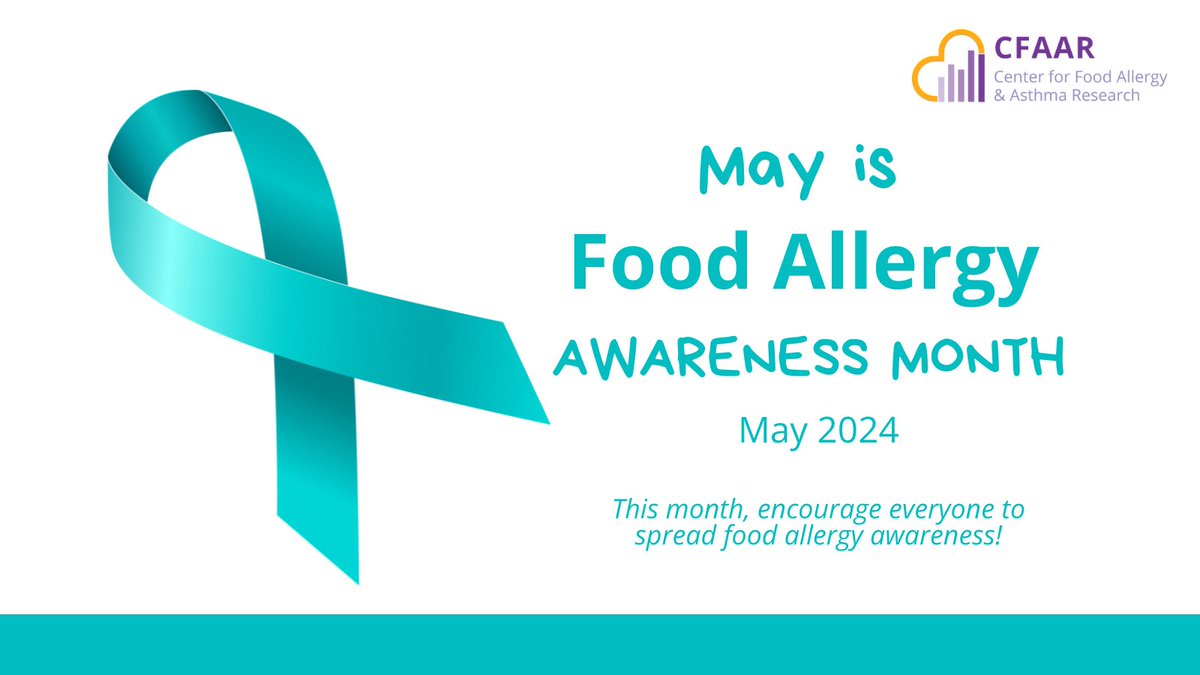 CFAAR
Center for Food Allergy & Asthma Research

May is
Food Allergy
AWARENESS MONTH
May 2024

This month, encourage everyone to spread food allergy awareness!